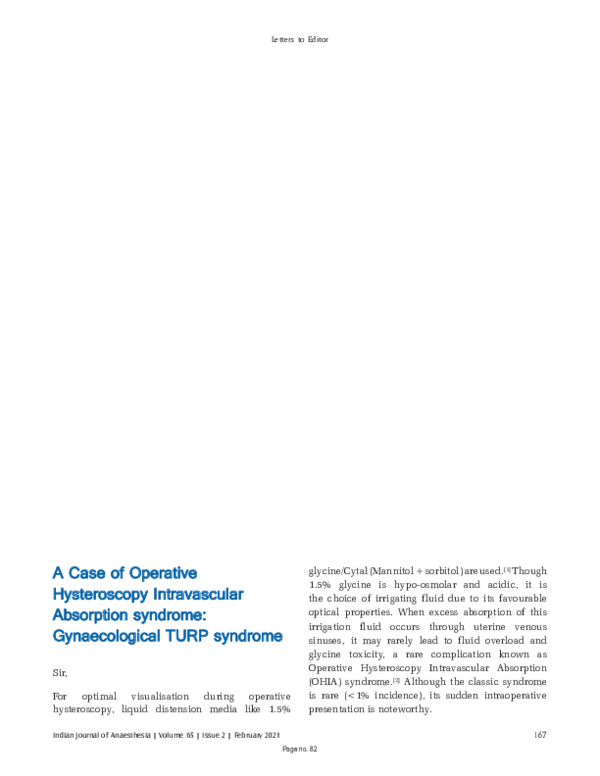 Letters to Editor

A Case of Operative Hysteroscopy Intravascular Absorption syndrome: Gynaecological TURP syndrome

Sir,

For optimal visualisation during operative hysteroscopy, liquid distension media like 1.5% glycine/Cytal (Mannitol + sorbitol) are used.$^{[1]}$ Though 1.5% glycine is hypo-osmolar and acidic, it is the choice of irrigating fluid due to its favourable optical properties. When excess absorption of this irrigation fluid occurs through uterine venous sinuses, it may rarely lead to fluid overload and glycine toxicity, a rare complication known as Operative Hysteroscopy Intravascular Absorption (OHIA) syndrome.$^{[2]}$ Although the classic syndrome is rare (< 1% incidence), its sudden intraoperative presentation is noteworthy.

Indian Journal of Anaesthesia | Volume 65 | Issue 2 | February 2021 167

Page no. 82